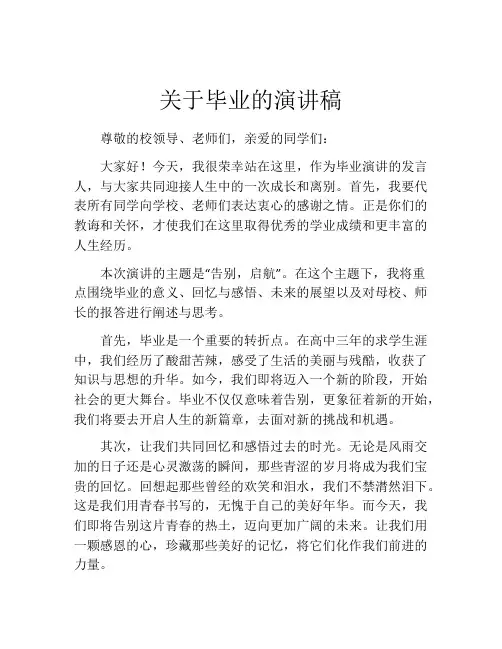 关于毕业的演讲稿

尊敬的校领导、老师们，亲爱的同学们：

大家好！今天，我很荣幸站在这里，作为毕业演讲的发言人，与大家共同迎接人生中的一次成长和离别。首先，我要代表所有同学向学校、老师们表达衷心的感谢之情。正是你们的教诲和关怀，才使我们在这里取得优秀的学业成绩和更丰富的人生经历。

本次演讲的主题是“告别，启航”。在这个主题下，我将重点围绕毕业的意义、回忆与感悟、未来的展望以及对母校、师长的报答进行阐述与思考。

首先，毕业是一个重要的转折点。在高中三年的求学生涯中，我们经历了酸甜苦辣，感受了生活的美丽与残酷，收获了知识与思想的升华。如今，我们即将迈入一个新的阶段，开始社会的更大舞台。毕业不仅仅意味着告别，更象征着新的开始，我们将要去开启人生的新篇章，去面对新的挑战和机遇。

其次，让我们共同回忆和感悟过去的时光。无论是风雨交加的日子还是心灵激荡的瞬间，那些青涩的岁月将成为我们宝贵的回忆。回想起那些曾经的欢笑和泪水，我们不禁潸然泪下。这是我们用青春书写的，无愧于自己的美好年华。而今天，我们即将告别这片青春的热土，迈向更加广阔的未来。让我们用一颗感恩的心，珍藏那些美好的记忆，将它们化作我们前进的力量。